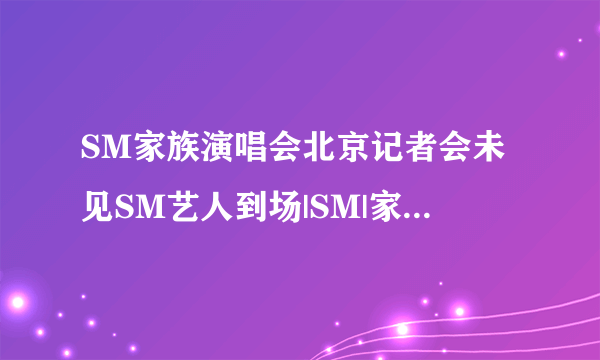 SM家族演唱会北京记者会未见SM艺人到场|SM|家...